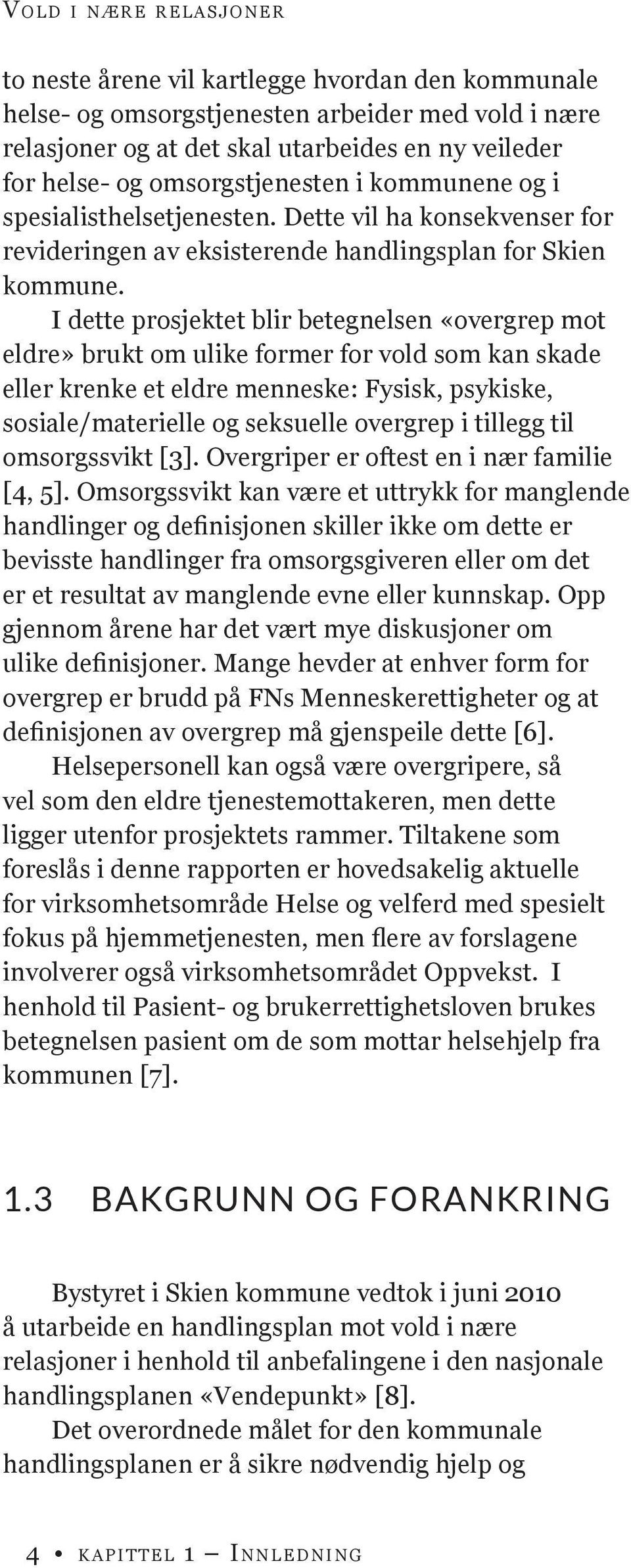 Vold i nære relasjoner

to neste årene vil kartlegge hvordan den kommunale helse- og omsorgstjenesten arbeider med vold i nære relasjoner og at det skal utarbeides en ny veileder for helse- og omsorgstjenesten i kommunene og i spesialisthelsetjenesten. Dette vil ha konsekvenser for revideringen av eksisterende handlingsplan for Skien kommune.

I dette prosjektet blir betegnelsen «overgrep mot eldre» brukt om ulike former for vold som kan skade eller krenke et eldre menneske: Fysisk, psykiske, sosiale/materielle og seksuelle overgrep i tillegg til omsorgssvikt [3]. Overgriper er oftest en i nær familie [4, 5]. Omsorgssvikt kan være et uttrykk for manglende handlinger og definisjonen skiller ikke om dette er bevisste handlinger fra omsorgsgiveren eller om det er et resultat av manglende evne eller kunnskap. Opp gjennom årene har det vært mye diskusjoner om ulike definisjoner. Mange hevder at enhver form for overgrep er brudd på FNs Menneskerettigheter og at definisjonen av overgrep må gjenspeile dette [6].

Helsepersonell kan også være overgripere, så vel som den eldre tjenestemottakeren, men dette ligger utenfor prosjektets rammer. Tiltakene som foreslås i denne rapporten er hovedsakelig aktuelle for virksomhetsområde Helse og velferd med spesielt fokus på hjemmetjenesten, men flere av forslagene involverer også virksomhetsområdet Oppvekst. I henhold til Pasient- og brukerrettighetsloven brukes betegnelsen pasient om de som mottar helsehjelp fra kommunen [7].

1.3 BAKGRUNN OG FORANKRING

Bystyret i Skien kommune vedtok i juni 2010 å utarbeide en handlingsplan mot vold i nære relasjoner i henhold til anbefalingene i den nasjonale handlingsplanen «Vendepunkt» [8].

Det overordnede målet for den kommunale handlingsplanen er å sikre nødvendig hjelp og

4 • kapittel 1 – Innledning